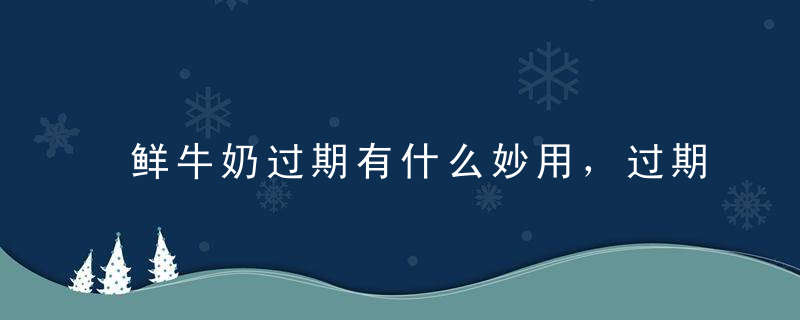 鲜牛奶过期有什么妙用，过期